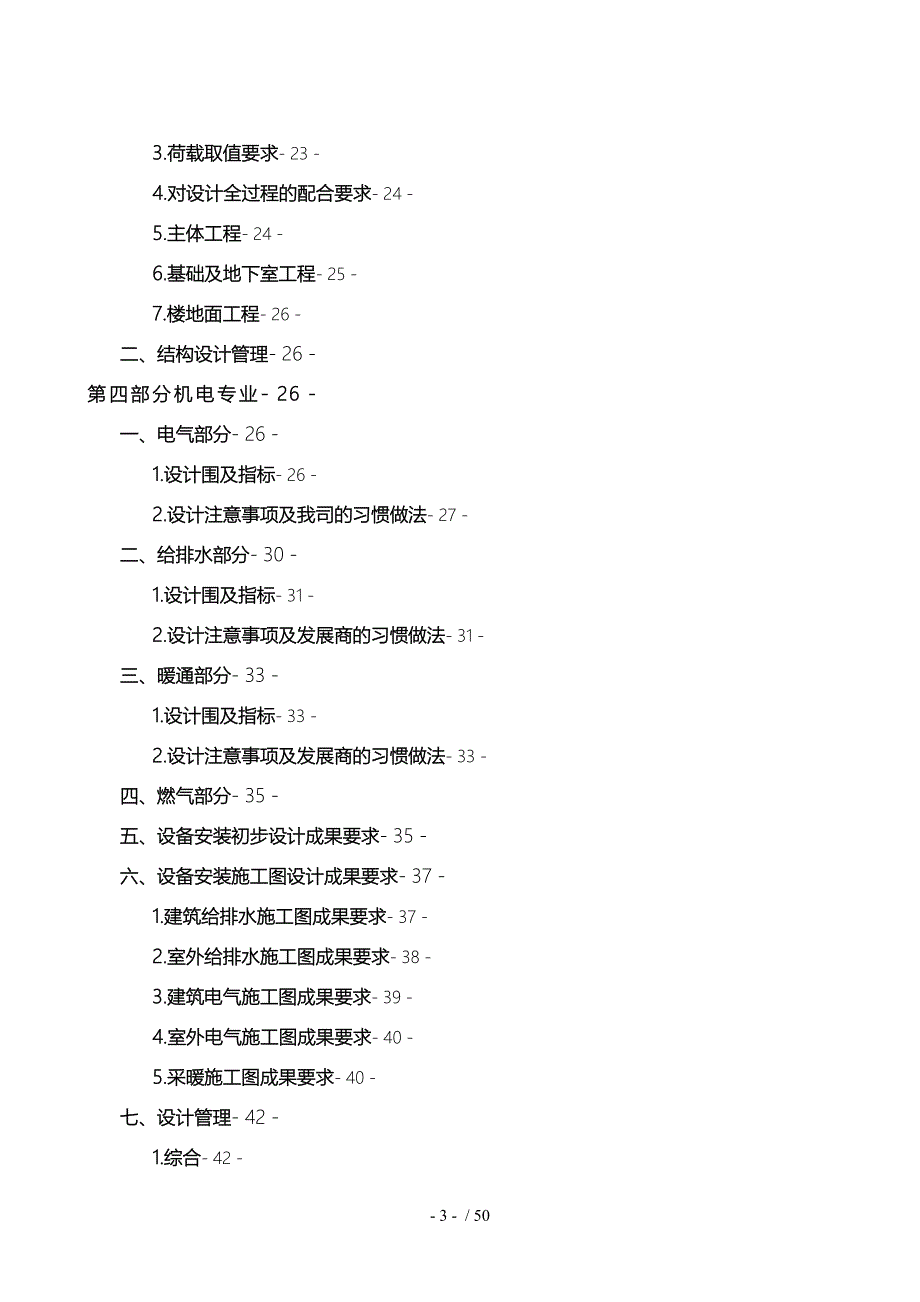 3.荷载取值要求- 23 -

4.对设计全过程的配合要求- 24 -

5.主体工程- 24 -

6.基础及地下室工程- 25 -

7.楼地面工程- 26 -

二、结构设计管理- 26 -

第四部分机电专业- 26 -

一、电气部分- 26 -

1.设计围及指标- 26 -

2.设计注意事项及我司的习惯做法- 27 -

二、给排水部分- 30 -

1.设计围及指标- 31 -

2.设计注意事项及发展商的习惯做法- 31 -

三、暖通部分- 33 -

1.设计围及指标- 33 -

2.设计注意事项及发展商的习惯做法- 33 -

四、燃气部分- 35 -

五、设备安装初步设计成果要求- 35 -

六、设备安装施工图设计成果要求- 37 -

1.建筑给排水施工图成果要求- 37 -

2.室外给排水施工图成果要求- 38 -

3.建筑电气施工图成果要求- 39 -

4.室外电气施工图成果要求- 40 -

5.采暖施工图成果要求- 40 -

七、设计管理- 42 -

1.综合- 42 -

- 3 - / 50